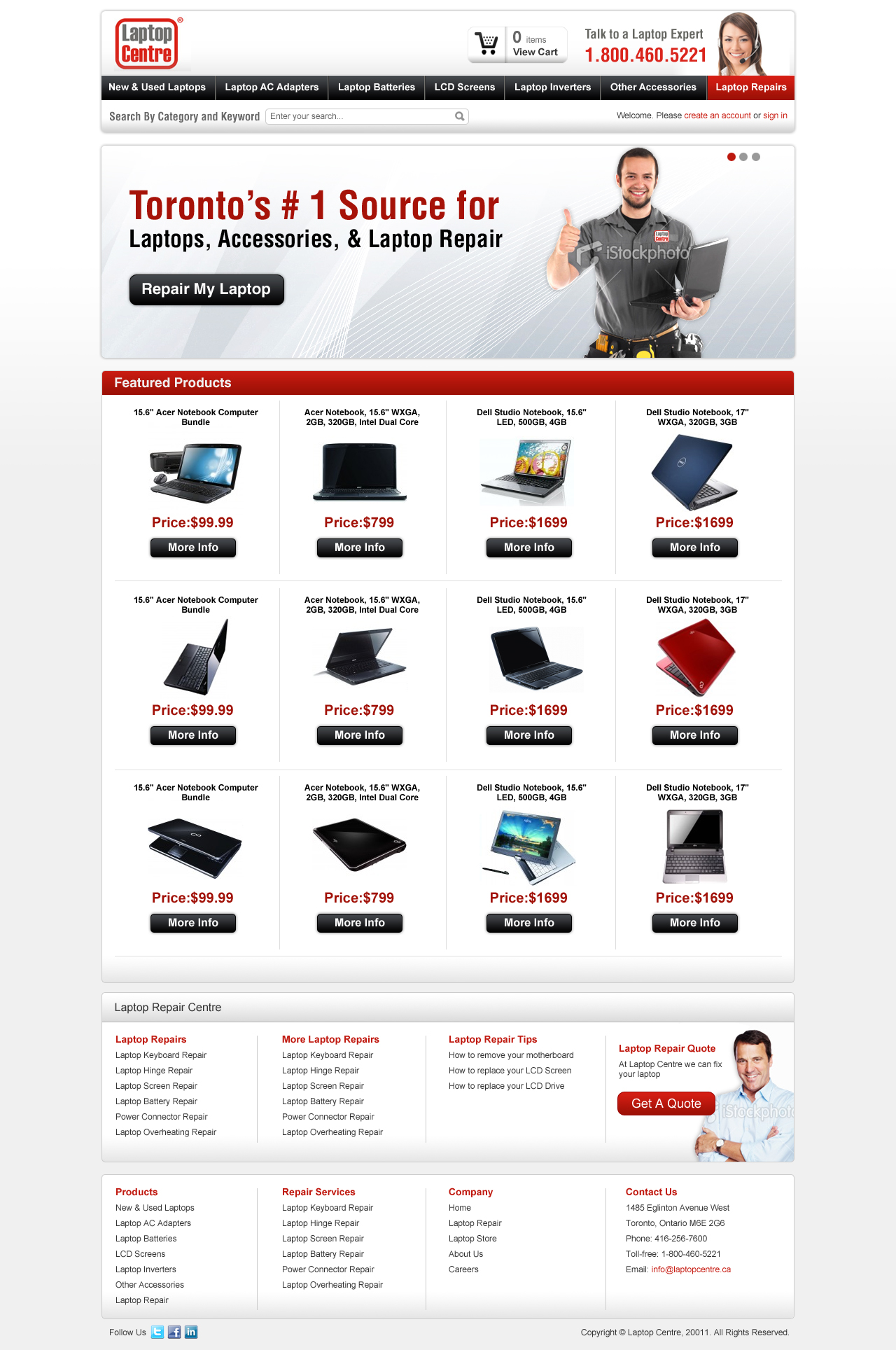 Laptop Centre®

0 items
View Cart

Talk to a Laptop Expert
1.800.460.5221

New & Used Laptops
Laptop AC Adapters
Laptop Batteries
LCD Screens
Laptop Inverters
Other Accessories
Laptop Repairs

Search By Category and Keyword
Enter your search...

Welcome. Please create an account or sign in

Toronto's # 1 Source for
Laptops, Accessories, & Laptop Repair

Repair My Laptop

Featured Products

15.6" Acer Notebook Computer Bundle
Price:$99.99
More Info

Acer Notebook, 15.6" WXGA, 2GB, 320GB, Intel Dual Core
Price:$799
More Info

Dell Studio Notebook, 15.6" LED, 500GB, 4GB
Price:$1699
More Info

Dell Studio Notebook, 17" WXGA, 320GB, 3GB
Price:$1699
More Info

15.6" Acer Notebook Computer Bundle
Price:$99.99
More Info

Acer Notebook, 15.6" WXGA, 2GB, 320GB, Intel Dual Core
Price:$799
More Info

Dell Studio Notebook, 15.6" LED, 500GB, 4GB
Price:$1699
More Info

Dell Studio Notebook, 17" WXGA, 320GB, 3GB
Price:$1699
More Info

15.6" Acer Notebook Computer Bundle
Price:$99.99
More Info

Acer Notebook, 15.6" WXGA, 2GB, 320GB, Intel Dual Core
Price:$799
More Info

Dell Studio Notebook, 15.6" LED, 500GB, 4GB
Price:$1699
More Info

Dell Studio Notebook, 17" WXGA, 320GB, 3GB
Price:$1699
More Info

Laptop Repair Centre

Laptop Repairs
Laptop Keyboard Repair
Laptop Hinge Repair
Laptop Screen Repair
Laptop Battery Repair
Power Connector Repair
Laptop Overheating Repair

More Laptop Repairs
Laptop Keyboard Repair
Laptop Hinge Repair
Laptop Screen Repair
Laptop Battery Repair
Power Connector Repair
Laptop Overheating Repair

Laptop Repair Tips
How to remove your motherboard
How to replace your LCD Screen
How to replace your LCD Drive

Laptop Repair Quote
At Laptop Centre we can fix your laptop
Get A Quote

Products
New & Used Laptops
Laptop AC Adapters
Laptop Batteries
LCD Screens
Laptop Inverters
Other Accessories
Laptop Repair

Repair Services
Laptop Keyboard Repair
Laptop Hinge Repair
Laptop Screen Repair
Laptop Battery Repair
Power Connector Repair
Laptop Overheating Repair

Company
Home
Laptop Repair
Laptop Store
About Us
Careers

Contact Us
1485 Eglinton Avenue West
Toronto, Ontario M6E 2G6
Phone: 416-256-7600
Toll-free: 1-800-460-5221
Email: info@laptopcentre.ca

Follow Us

Copyright © Laptop Centre, 20011. All Rights Reserved.

iStockphoto